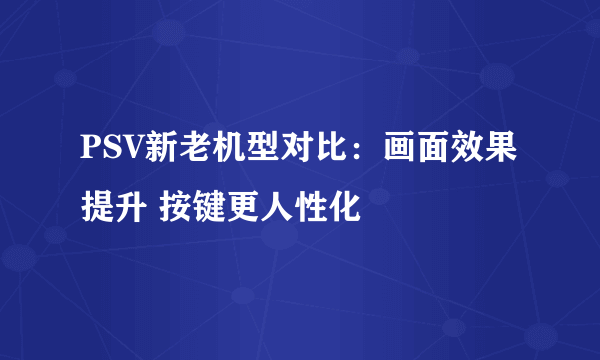 PSV新老机型对比：画面效果提升 按键更人性化